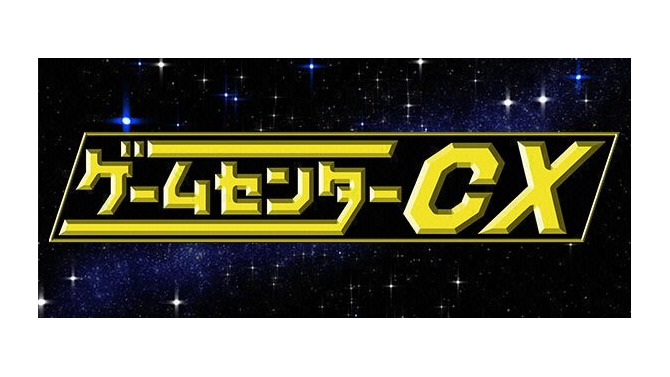 ゲームセンターCX